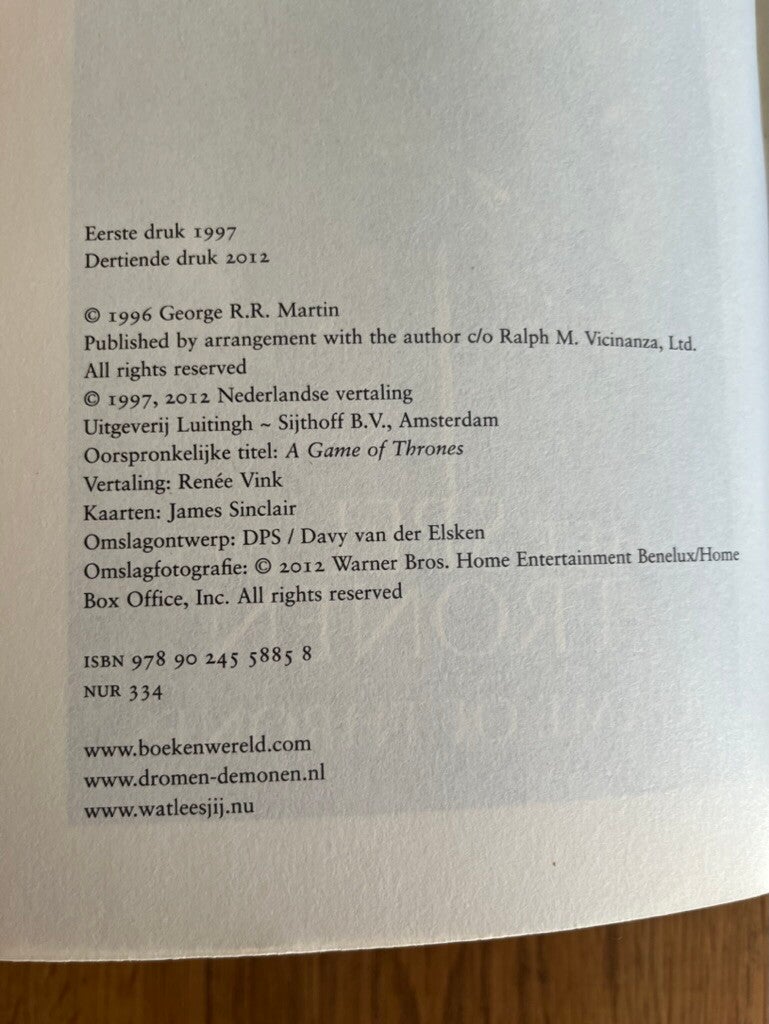 Eerste druk 1997
Dertiende druk 2012

© 1996 George R.R. Martin
Published by arrangement with the author c/o Ralph M. Vicinanza, Ltd.
All rights reserved
© 1997, 2012 Nederlandse vertaling
Uitgeverij Luitingh ~ Sijthoff B.V., Amsterdam
Oorspronkelijke titel: A Game of Thrones
Vertaling: Renée Vink
Kaarten: James Sinclair
Omslagontwerp: DPS / Davy van der Elsken
Omslagfotografie: © 2012 Warner Bros. Home Entertainment Benelux/Home Box Office, Inc. All rights reserved

ISBN 978 90 245 5885 8
NUR 334

www.boekenwereld.com
www.dromen-demonen.nl
www.watleesjij.nu